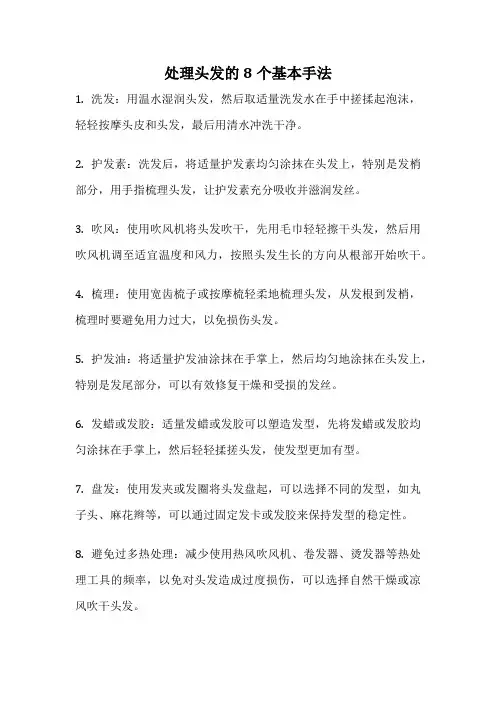 处理头发的 8 个基本手法

1. 洗发：用温水湿润头发，然后取适量洗发水在手中搓揉起泡沫，轻轻按摩头皮和头发，最后用清水冲洗干净。

2. 护发素：洗发后，将适量护发素均匀涂抹在头发上，特别是发梢部分，用手指梳理头发，让护发素充分吸收并滋润发丝。

3. 吹风：使用吹风机将头发吹干，先用毛巾轻轻擦干头发，然后用吹风机调至适宜温度和风力，按照头发生长的方向从根部开始吹干。

4. 梳理：使用宽齿梳子或按摩梳轻柔地梳理头发，从发根到发梢，梳理时要避免用力过大，以免损伤头发。

5. 护发油：将适量护发油涂抹在手掌上，然后均匀地涂抹在头发上，特别是发尾部分，可以有效修复干燥和受损的发丝。

6. 发蜡或发胶：适量发蜡或发胶可以塑造发型，先将发蜡或发胶均匀涂抹在手掌上，然后轻轻揉搓头发，使发型更加有型。

7. 盘发：使用发夹或发圈将头发盘起，可以选择不同的发型，如丸子头、麻花辫等，可以通过固定发卡或发胶来保持发型的稳定性。

8. 避免过多热处理：减少使用热风吹风机、卷发器、烫发器等热处理工具的频率，以免对头发造成过度损伤，可以选择自然干燥或凉风吹干头发。